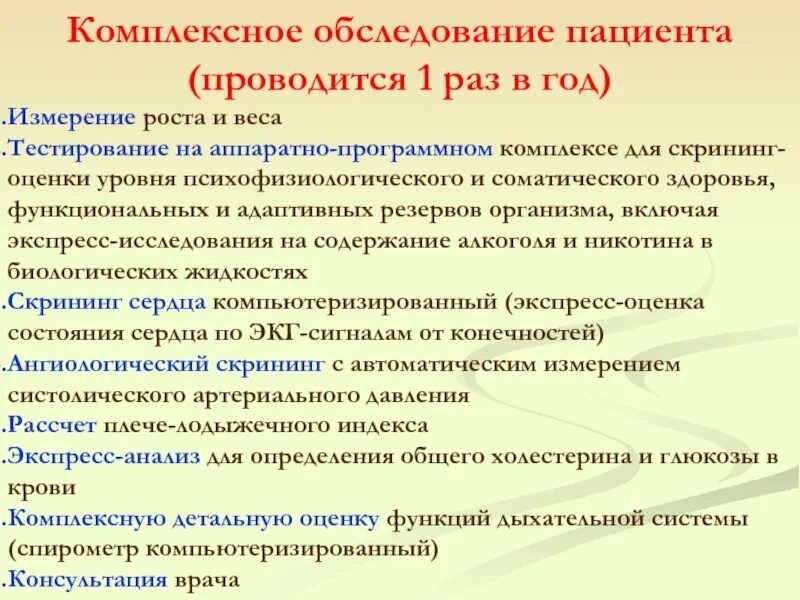 Комплексное обследование пациента (проводится 1 раз в год)

.Измерение роста и веса
.Тестирование на аппаратно-программном комплексе для скрининг-оценки уровня психофизиологического и соматического здоровья, функциональных и адаптивных резервов организма, включая экспресс-исследования на содержание алкоголя и никотина в биологических жидкостях
.Скрининг сердца компьютеризированный (экспресс-оценка состояния сердца по ЭКГ-сигналам от конечностей)
.Ангиологический скрининг с автоматическим измерением систолического артериального давления
.Рассчет плече-лодыжечного индекса
.Экспресс-анализ для определения общего холестерина и глюкозы в крови
.Комплексную детальную оценку функций дыхательной системы (спирометр компьютеризированный)
.Консультация врача